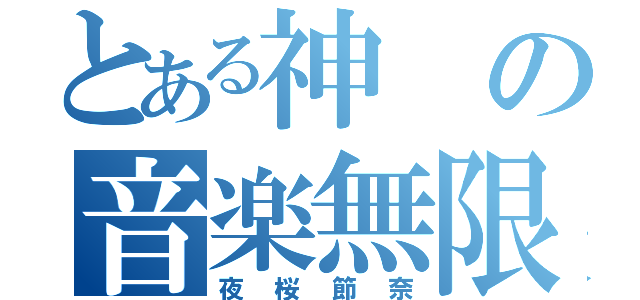 とある神の
音楽無限
夜桜節奈